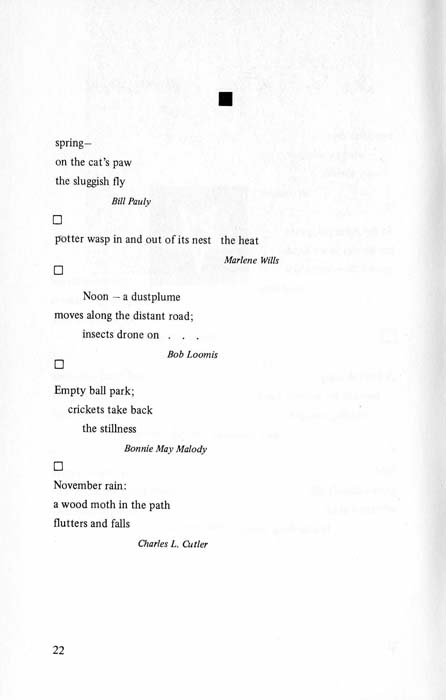 ■

spring–
on the cat's paw
the sluggish fly

Bill Pauly

☐

potter wasp in and out of its nest the heat

Marlene Wills

☐

Noon – a dustplume
moves along the distant road;
insects drone on . . .

Bob Loomis

☐

Empty ball park;
crickets take back
the stillness

Bonnie May Malody

☐

November rain:
a wood moth in the path
flutters and falls

Charles L. Cutler

22